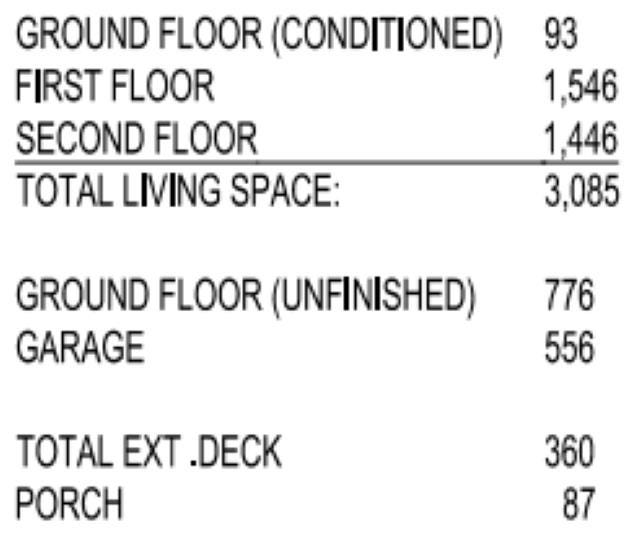 GROUND FLOOR (CONDITIONED) 93
FIRST FLOOR 1,546
SECOND FLOOR 1,446
TOTAL LIVING SPACE: 3,085

GROUND FLOOR (UNFINISHED) 776
GARAGE 556

TOTAL EXT .DECK 360
PORCH 87